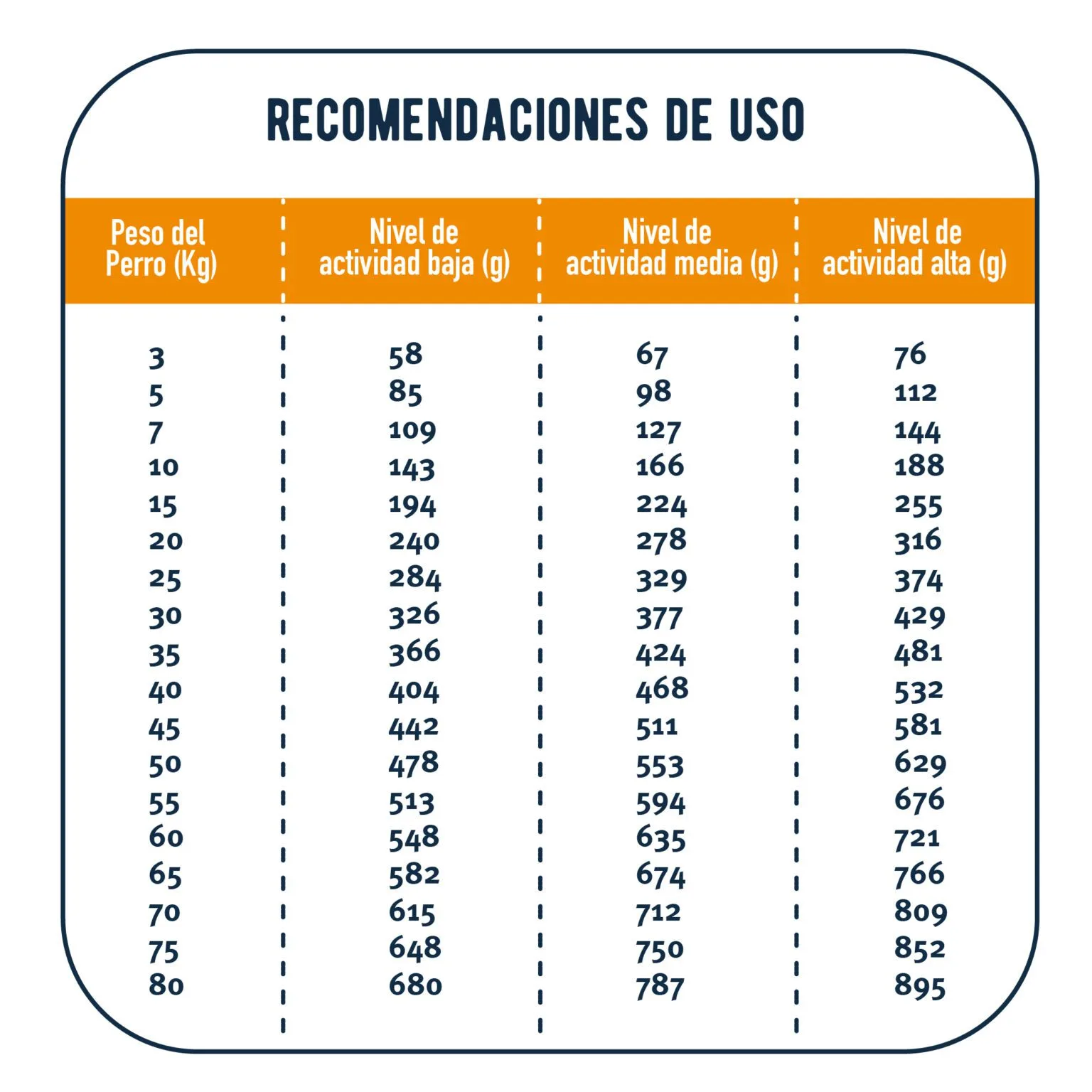 RECOMENDACIONES DE USO

| Peso del Perro (Kg) | Nivel de actividad baja (g) | Nivel de actividad media (g) | Nivel de actividad alta (g) |
|---|---|---|---|
| 3 | 58 | 67 | 76 |
| 5 | 85 | 98 | 112 |
| 7 | 109 | 127 | 144 |
| 10 | 143 | 166 | 188 |
| 15 | 194 | 224 | 255 |
| 20 | 240 | 278 | 316 |
| 25 | 284 | 329 | 374 |
| 30 | 326 | 377 | 429 |
| 35 | 366 | 424 | 481 |
| 40 | 404 | 468 | 532 |
| 45 | 442 | 511 | 581 |
| 50 | 478 | 553 | 629 |
| 55 | 513 | 594 | 676 |
| 60 | 548 | 635 | 721 |
| 65 | 582 | 674 | 766 |
| 70 | 615 | 712 | 809 |
| 75 | 648 | 750 | 852 |
| 80 | 680 | 787 | 895 |